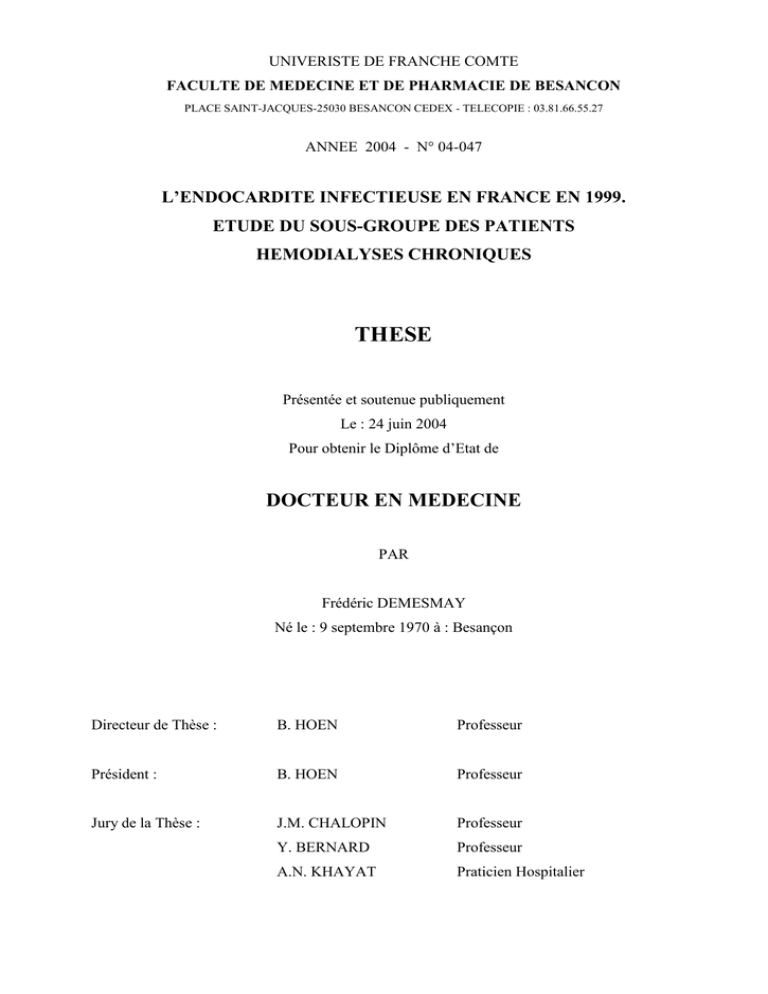 UNIVERISTE DE FRANCHE COMTE
FACULTE DE MEDECINE ET DE PHARMACIE DE BESANCON
PLACE SAINT-JACQUES-25030 BESANCON CEDEX - TELECOPIE : 03.81.66.55.27

ANNEE 2004 - N° 04-047

L'ENDOCARDITE INFECTIEUSE EN FRANCE EN 1999.
ETUDE DU SOUS-GROUPE DES PATIENTS
HEMODIALYSES CHRONIQUES

THESE

Présentée et soutenue publiquement
Le : 24 juin 2004
Pour obtenir le Diplôme d'Etat de

DOCTEUR EN MEDECINE

PAR

Frédéric DEMESMAY
Né le : 9 septembre 1970 à : Besançon

| | | |
|---|---|---|
| Directeur de Thèse : | B. HOEN | Professeur |
| Président : | B. HOEN | Professeur |
| Jury de la Thèse : | J.M. CHALOPIN | Professeur |
| | Y. BERNARD | Professeur |
| | A.N. KHAYAT | Praticien Hospitalier |